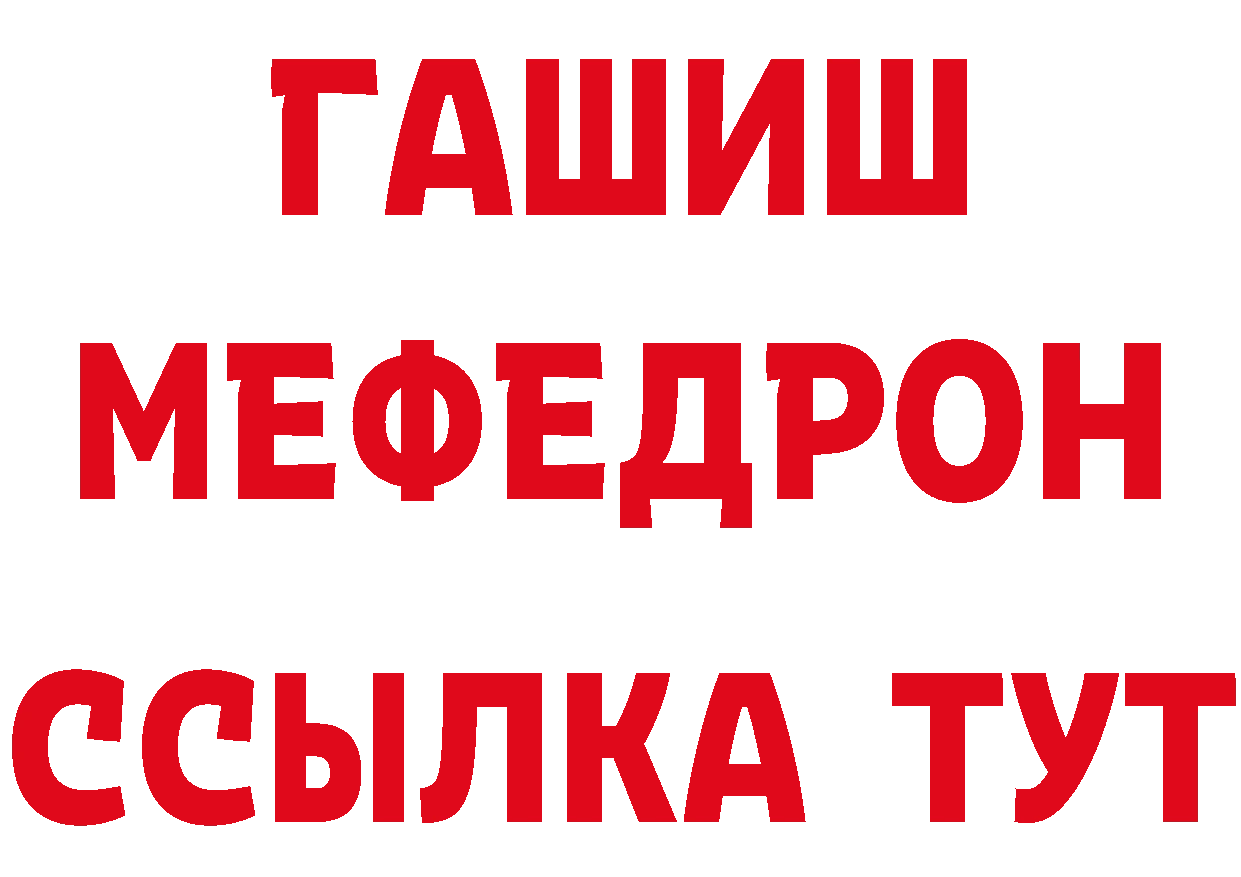 ГАШИШ
МЕФЕДРОН
ССЫЛКА ТУТ